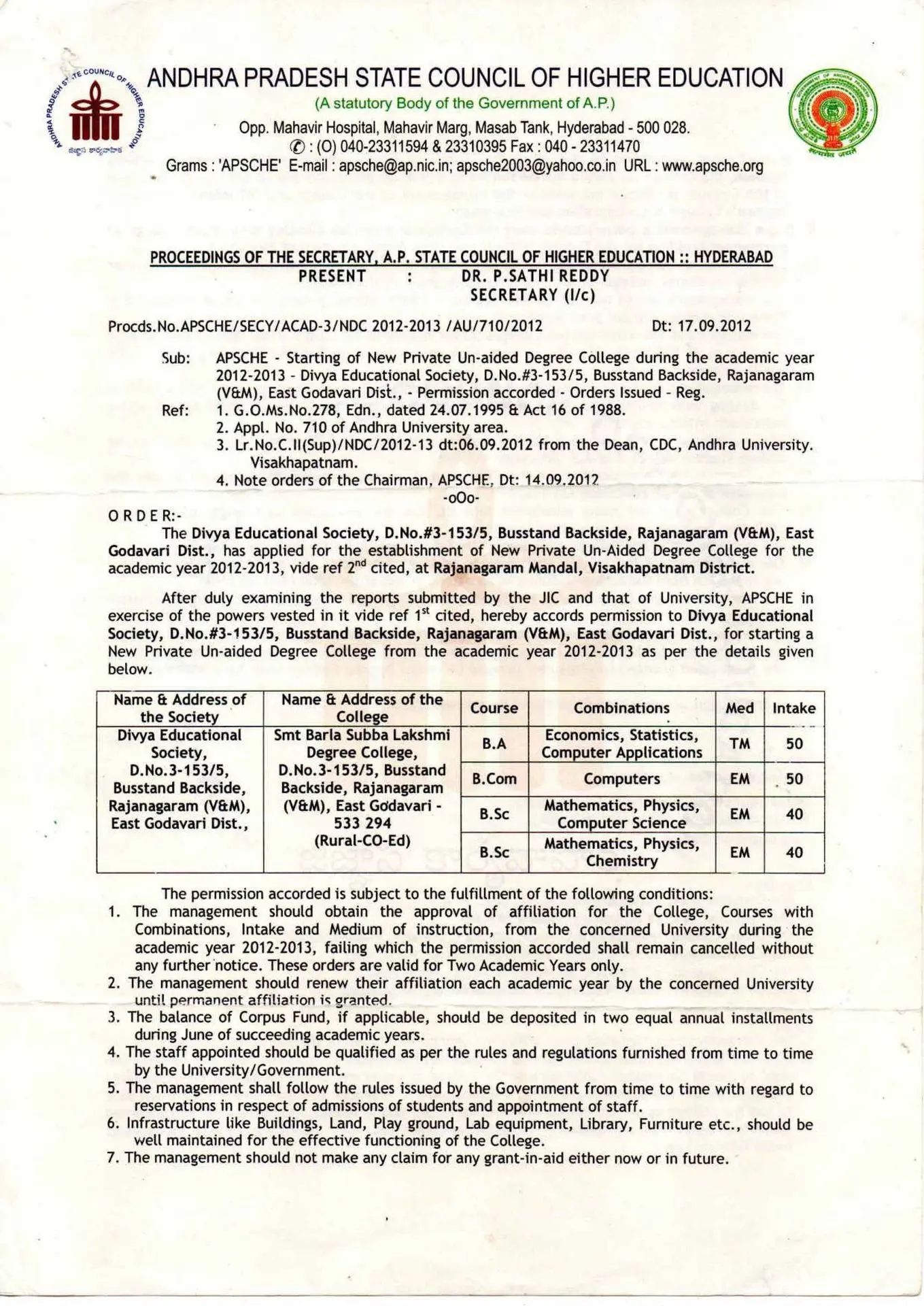 ANDHRA PRADESH STATE COUNCIL OF HIGHER EDUCATION
ANDHRA PRADESH STATE COUNCIL OF HIGHER EDUCATION
(A statutory Body of the Government of A.P.)
Opp. Mahavir Hospital, Mahavir Marg, Masab Tank, Hyderabad - 500 028.
✆ : (O) 040-23311594 & 23310395 Fax : 040 - 23311470
Grams : 'APSCHE' E-mail : apsche@ap.nic.in; apsche2003@yahoo.co.in URL : www.apsche.org

PROCEEDINGS OF THE SECRETARY, A.P. STATE COUNCIL OF HIGHER EDUCATION :: HYDERABAD
PRESENT : DR. P.SATHI REDDY
SECRETARY (I/c)

Procds.No.APSCHE/SECY/ACAD-3/NDC 2012-2013 /AU/710/2012 Dt: 17.09.2012

Sub: APSCHE - Starting of New Private Un-aided Degree College during the academic year 2012-2013 - Divya Educational Society, D.No.#3-153/5, Busstand Backside, Rajanagaram (V&M), East Godavari Dist., - Permission accorded - Orders Issued - Reg.
Ref: 1. G.O.Ms.No.278, Edn., dated 24.07.1995 & Act 16 of 1988.
2. Appl. No. 710 of Andhra University area.
3. Lr.No.C.II(Sup)/NDC/2012-13 dt:06.09.2012 from the Dean, CDC, Andhra University. Visakhapatnam.
4. Note orders of the Chairman, APSCHE, Dt: 14.09.2012
-oOo-
O R D E R:-
The Divya Educational Society, D.No.#3-153/5, Busstand Backside, Rajanagaram (V&M), East Godavari Dist., has applied for the establishment of New Private Un-Aided Degree College for the academic year 2012-2013, vide ref 2$^{nd}$ cited, at Rajanagaram Mandal, Visakhapatnam District.

After duly examining the reports submitted by the JIC and that of University, APSCHE in exercise of the powers vested in it vide ref 1$^{st}$ cited, hereby accords permission to Divya Educational Society, D.No.#3-153/5, Busstand Backside, Rajanagaram (V&M), East Godavari Dist., for starting a New Private Un-aided Degree College from the academic year 2012-2013 as per the details given below.

| Name & Address of the Society | Name & Address of the College | Course | Combinations | Med | Intake |
|---|---|---|---|---|---|
| Divya Educational Society, D.No.3-153/5, Busstand Backside, Rajanagaram (V&M), East Godavari Dist., | Smt Barla Subba Lakshmi Degree College, D.No.3-153/5, Busstand Backside, Rajanagaram (V&M), East Godavari - 533 294 (Rural-CO-Ed) | B.A | Economics, Statistics, Computer Applications | TM | 50 |
| | | B.Com | Computers | EM | 50 |
| | | B.Sc | Mathematics, Physics, Computer Science | EM | 40 |
| | | B.Sc | Mathematics, Physics, Chemistry | EM | 40 |

The permission accorded is subject to the fulfillment of the following conditions:
1. The management should obtain the approval of affiliation for the College, Courses with Combinations, Intake and Medium of instruction, from the concerned University during the academic year 2012-2013, failing which the permission accorded shall remain cancelled without any further notice. These orders are valid for Two Academic Years only.
2. The management should renew their affiliation each academic year by the concerned University until permanent affiliation is granted.
3. The balance of Corpus Fund, if applicable, should be deposited in two equal annual installments during June of succeeding academic years.
4. The staff appointed should be qualified as per the rules and regulations furnished from time to time by the University/Government.
5. The management shall follow the rules issued by the Government from time to time with regard to reservations in respect of admissions of students and appointment of staff.
6. Infrastructure like Buildings, Land, Play ground, Lab equipment, Library, Furniture etc., should be well maintained for the effective functioning of the College.
7. The management should not make any claim for any grant-in-aid either now or in future.